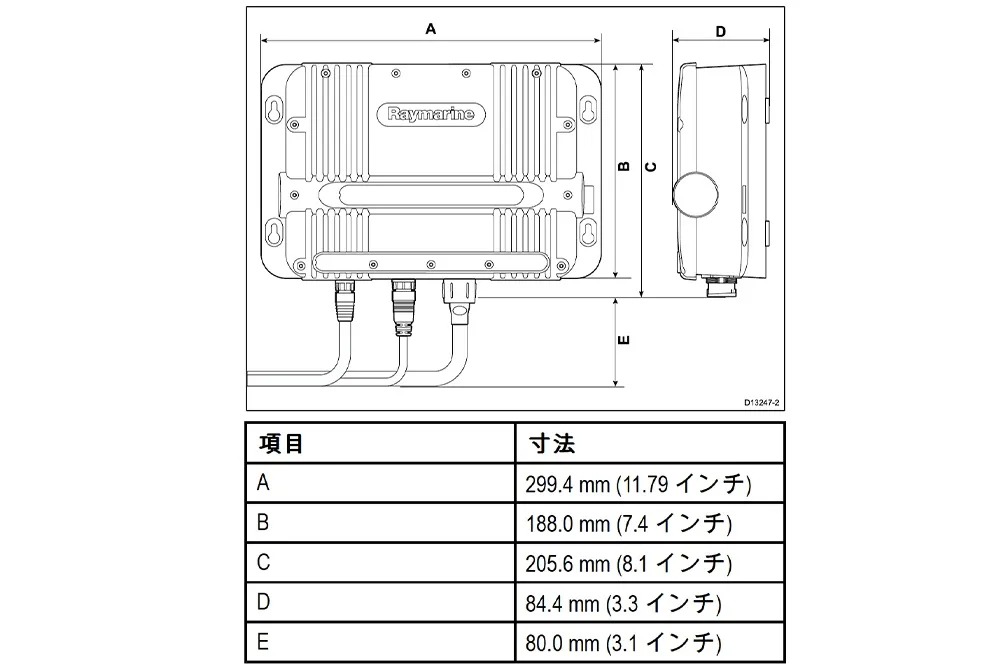 A

D

Raymarine

B

C

E

D13247-2

| 項目 | 寸法 |
|---|---|
| A | 299.4 mm (11.79 インチ) |
| B | 188.0 mm (7.4 インチ) |
| C | 205.6 mm (8.1 インチ) |
| D | 84.4 mm (3.3 インチ) |
| E | 80.0 mm (3.1 インチ) |